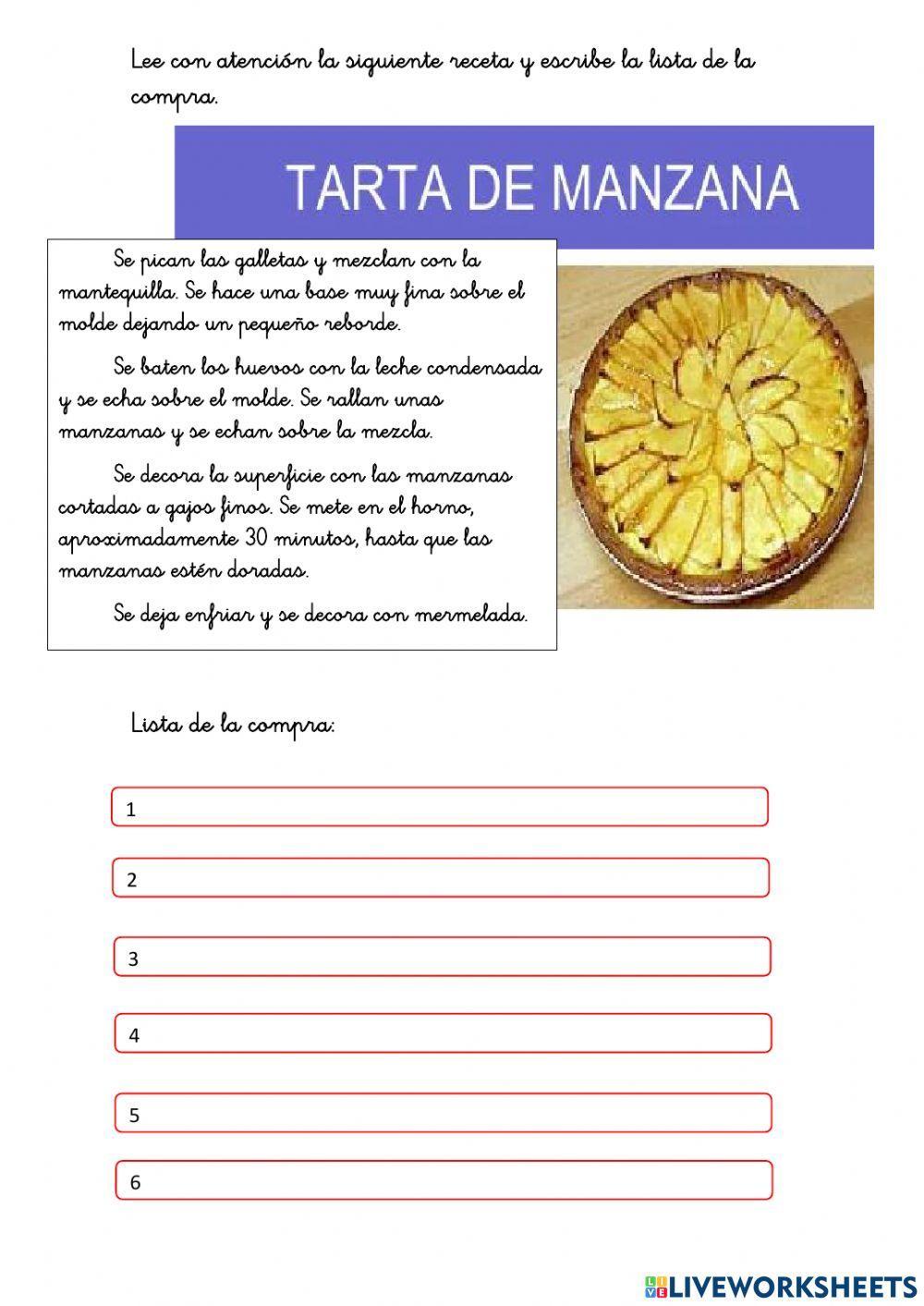 Lee con atención la siguiente receta y escribe la lista de la compra.

TARTA DE MANZANA

Se pican las galletas y mezclan con la mantequilla. Se hace una base muy fina sobre el molde dejando un pequeño reborde.

Se baten los huevos con la leche condensada y se echa sobre el molde. Se rallan unas manzanas y se echan sobre la mezcla.

Se decora la superficie con las manzanas cortadas a gajos finos. Se mete en el horno, aproximadamente 30 minutos, hasta que las manzanas estén doradas.

Se deja enfriar y se decora con mermelada.

Lista de la compra:

1

2

3

4

5

6

LIVEWORKSHEETS